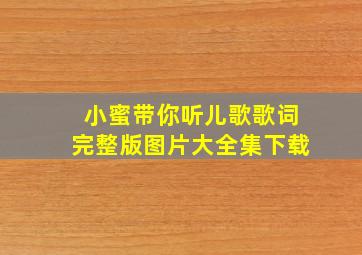 小蜜带你听儿歌歌词
完整版图片大全集下载